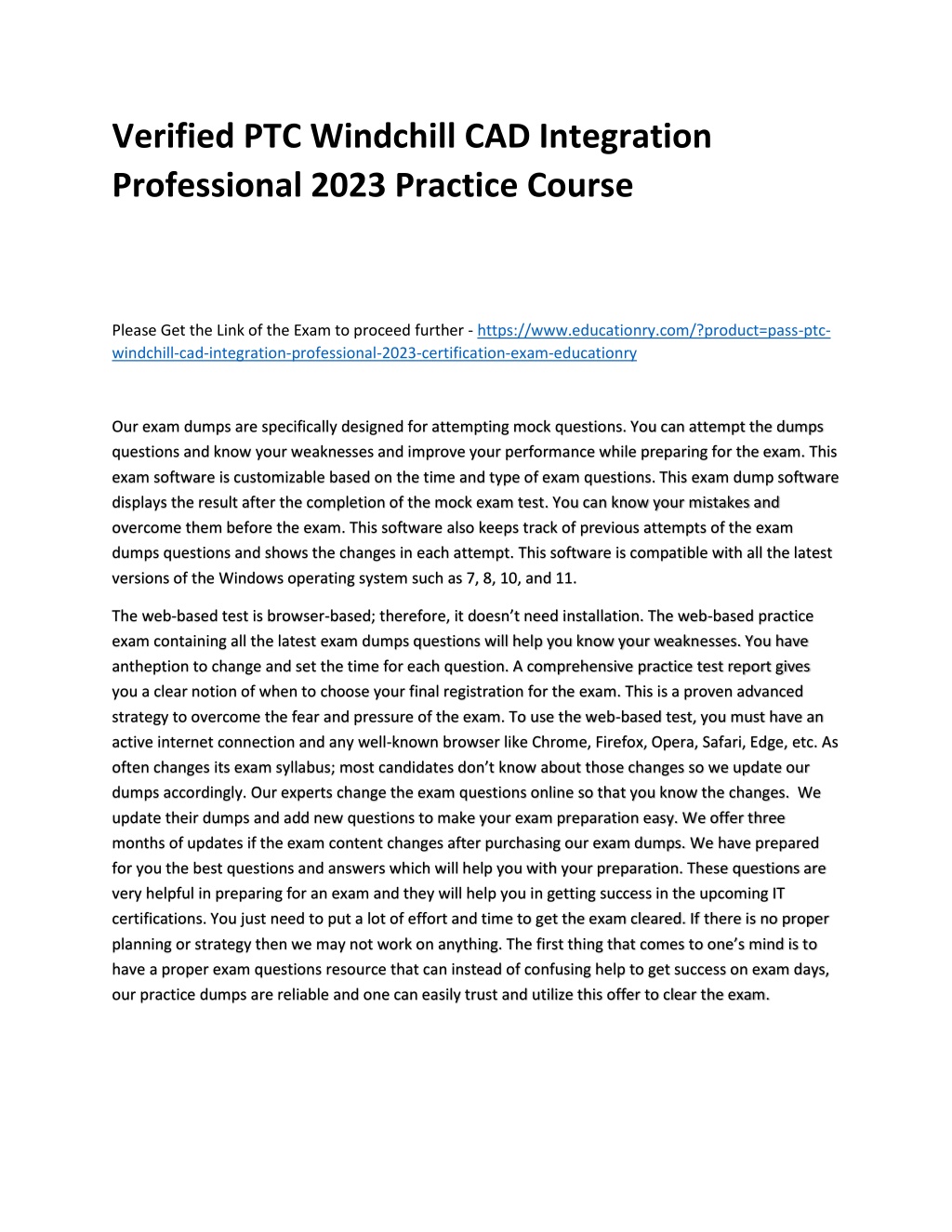 Verified PTC Windchill CAD Integration Professional 2023 Practice Course

Please Get the Link of the Exam to proceed further - https://www.educationry.com/?product=pass-ptc-windchill-cad-integration-professional-2023-certification-exam-educationry

Our exam dumps are specifically designed for attempting mock questions. You can attempt the dumps questions and know your weaknesses and improve your performance while preparing for the exam. This exam software is customizable based on the time and type of exam questions. This exam dump software displays the result after the completion of the mock exam test. You can know your mistakes and overcome them before the exam. This software also keeps track of previous attempts of the exam dumps questions and shows the changes in each attempt. This software is compatible with all the latest versions of the Windows operating system such as 7, 8, 10, and 11.

The web-based test is browser-based; therefore, it doesn't need installation. The web-based practice exam containing all the latest exam dumps questions will help you know your weaknesses. You have antheption to change and set the time for each question. A comprehensive practice test report gives you a clear notion of when to choose your final registration for the exam. This is a proven advanced strategy to overcome the fear and pressure of the exam. To use the web-based test, you must have an active internet connection and any well-known browser like Chrome, Firefox, Opera, Safari, Edge, etc. As often changes its exam syllabus; most candidates don't know about those changes so we update our dumps accordingly. Our experts change the exam questions online so that you know the changes. We update their dumps and add new questions to make your exam preparation easy. We offer three months of updates if the exam content changes after purchasing our exam dumps. We have prepared for you the best questions and answers which will help you with your preparation. These questions are very helpful in preparing for an exam and they will help you in getting success in the upcoming IT certifications. You just need to put a lot of effort and time to get the exam cleared. If there is no proper planning or strategy then we may not work on anything. The first thing that comes to one's mind is to have a proper exam questions resource that can instead of confusing help to get success on exam days, our practice dumps are reliable and one can easily trust and utilize this offer to clear the exam.